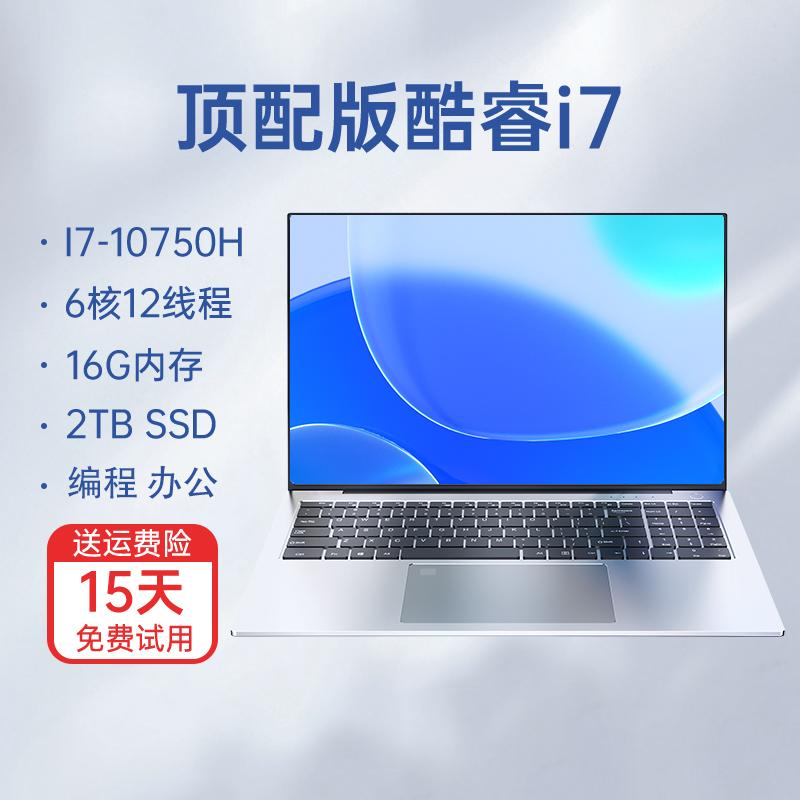 顶配版酷睿i7

· I7-10750H
· 6核12线程
· 16G内存
· 2TB SSD
· 编程 办公

送运费险
15天
免费试用